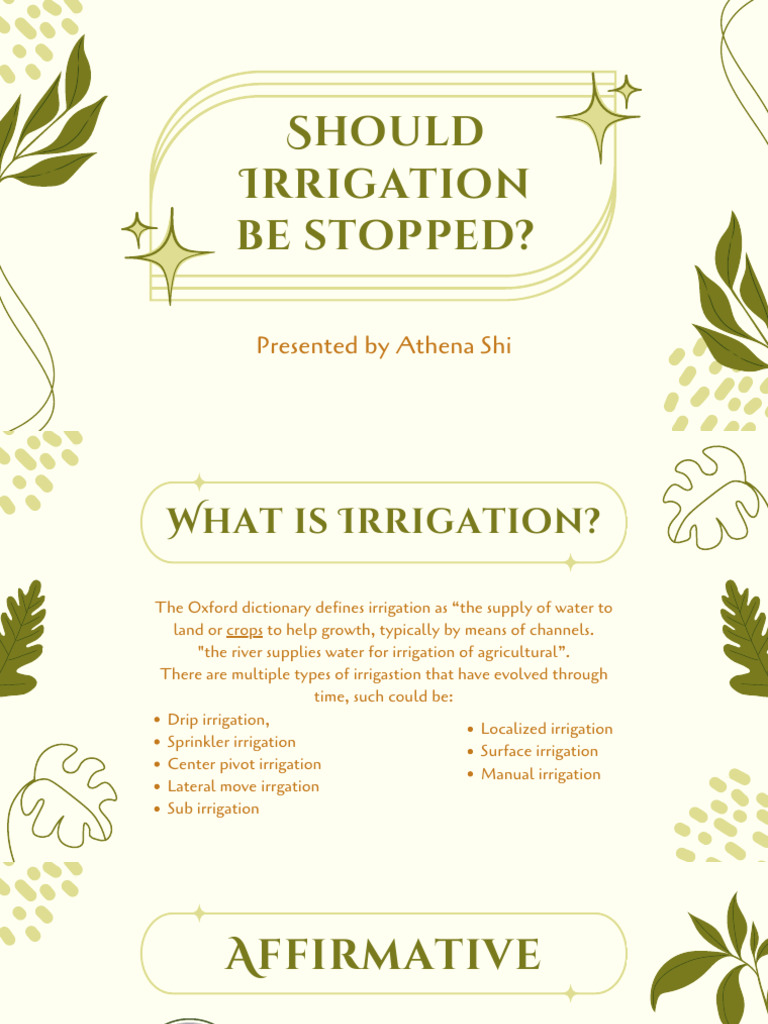 SHOULD IRRIGATION BE STOPPED?

Presented by Athena Shi

WHAT IS IRRIGATION?

The Oxford dictionary defines irrigation as “the supply of water to land or crops to help growth, typically by means of channels. "the river supplies water for irrigation of agricultural”.
There are multiple types of irrigastion that have evolved through time, such could be:

- Drip irrigation,
- Sprinkler irrigation
- Center pivot irrigation
- Lateral move irrgation
- Sub irrigation

- Localized irrigation
- Surface irrigation
- Manual irrigation

AFFIRMATIVE